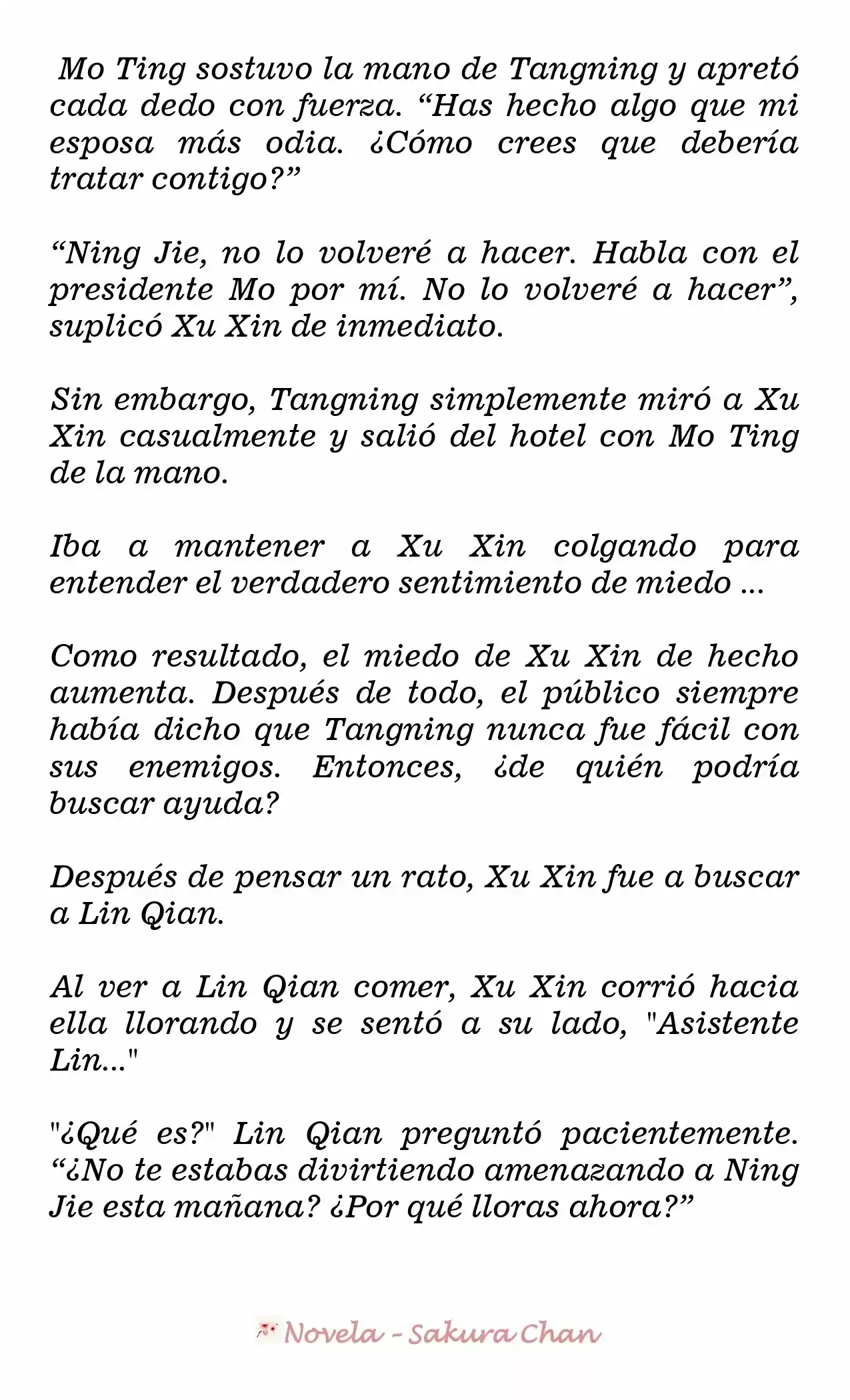 Mo Ting sostuvo la mano de Tangning y apretó cada dedo con fuerza. "Has hecho algo que mi esposa más odia. ¿Cómo crees que debería tratar contigo?"

"Ning Jie, no lo volveré a hacer. Habla con el presidente Mo por mí. No lo volveré a hacer", suplicó Xu Xin de inmediato.

Sin embargo, Tangning simplemente miró a Xu Xin casualmente y salió del hotel con Mo Ting de la mano.

Iba a mantener a Xu Xin colgando para entender el verdadero sentimiento de miedo ...

Como resultado, el miedo de Xu Xin de hecho aumenta. Después de todo, el público siempre había dicho que Tangning nunca fue fácil con sus enemigos. Entonces, ¿de quién podría buscar ayuda?

Después de pensar un rato, Xu Xin fue a buscar a Lin Qian.

Al ver a Lin Qian comer, Xu Xin corrió hacia ella llorando y se sentó a su lado, "Asistente Lin..."

"¿Qué es?" Lin Qian preguntó pacientemente. "¿No te estabas divirtiendo amenazando a Ning Jie esta mañana? ¿Por qué lloras ahora?"

Novela - Sakura Chan